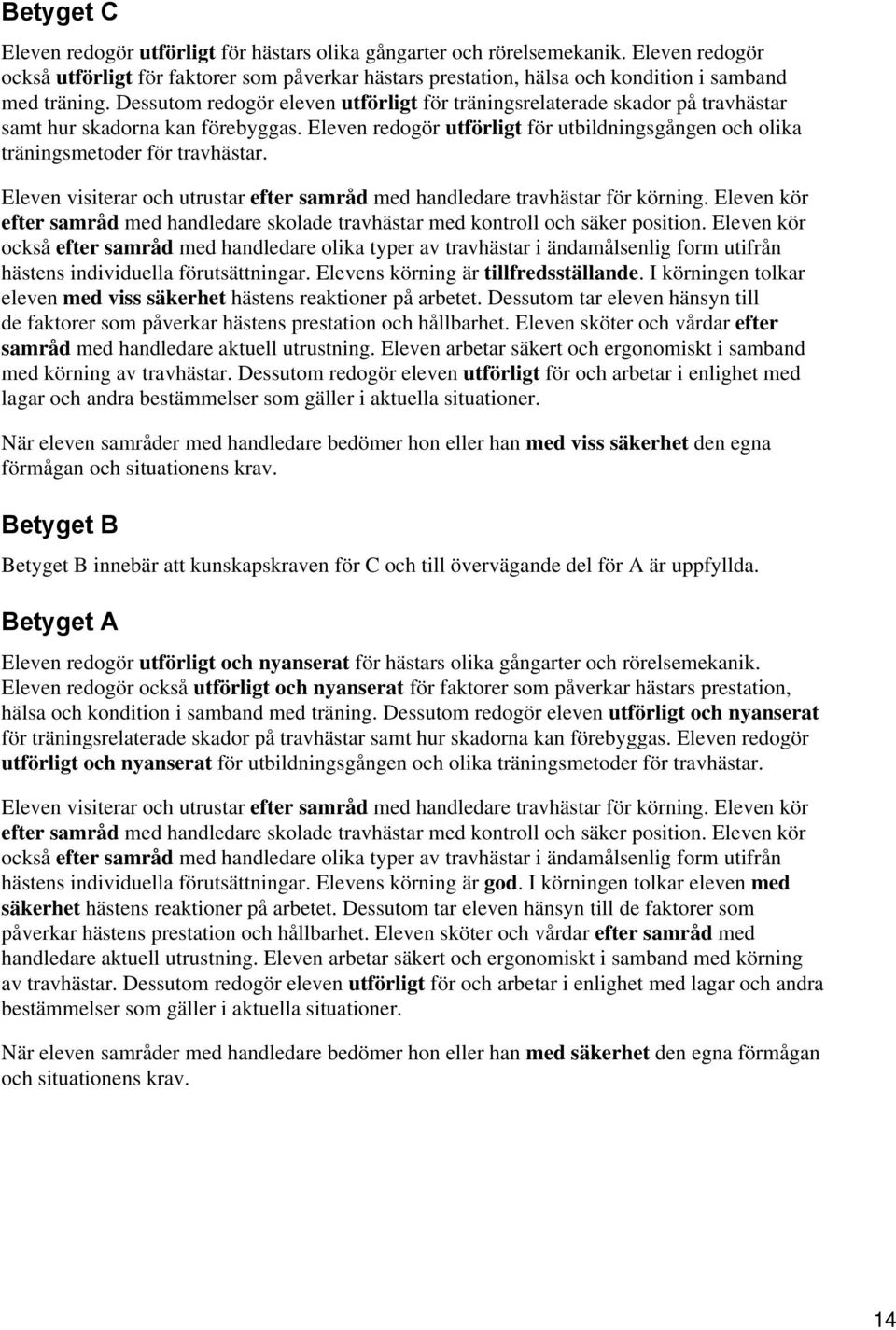 Betyget C

Eleven redogör utförligt för hästars olika gångarter och rörelsemekanik. Eleven redogör också utförligt för faktorer som påverkar hästars prestation, hälsa och kondition i samband med träning. Dessutom redogör eleven utförligt för träningsrelaterade skador på travhästar samt hur skadorna kan förebyggas. Eleven redogör utförligt för utbildningsgången och olika träningsmetoder för travhästar.

Eleven visiterar och utrustar efter samråd med handledare travhästar för körning. Eleven kör efter samråd med handledare skolade travhästar med kontroll och säker position. Eleven kör också efter samråd med handledare olika typer av travhästar i ändamålsenlig form utifrån hästens individuella förutsättningar. Elevens körning är tillfredsställande. I körningen tolkar eleven med viss säkerhet hästens reaktioner på arbetet. Dessutom tar eleven hänsyn till de faktorer som påverkar hästens prestation och hållbarhet. Eleven sköter och vårdar efter samråd med handledare aktuell utrustning. Eleven arbetar säkert och ergonomiskt i samband med körning av travhästar. Dessutom redogör eleven utförligt för och arbetar i enlighet med lagar och andra bestämmelser som gäller i aktuella situationer.

När eleven samråder med handledare bedömer hon eller han med viss säkerhet den egna förmågan och situationens krav.

Betyget B

Betyget B innebär att kunskapskraven för C och till övervägande del för A är uppfyllda.

Betyget A

Eleven redogör utförligt och nyanserat för hästars olika gångarter och rörelsemekanik. Eleven redogör också utförligt och nyanserat för faktorer som påverkar hästars prestation, hälsa och kondition i samband med träning. Dessutom redogör eleven utförligt och nyanserat för träningsrelaterade skador på travhästar samt hur skadorna kan förebyggas. Eleven redogör utförligt och nyanserat för utbildningsgången och olika träningsmetoder för travhästar.

Eleven visiterar och utrustar efter samråd med handledare travhästar för körning. Eleven kör efter samråd med handledare skolade travhästar med kontroll och säker position. Eleven kör också efter samråd med handledare olika typer av travhästar i ändamålsenlig form utifrån hästens individuella förutsättningar. Elevens körning är god. I körningen tolkar eleven med säkerhet hästens reaktioner på arbetet. Dessutom tar eleven hänsyn till de faktorer som påverkar hästens prestation och hållbarhet. Eleven sköter och vårdar efter samråd med handledare aktuell utrustning. Eleven arbetar säkert och ergonomiskt i samband med körning av travhästar. Dessutom redogör eleven utförligt för och arbetar i enlighet med lagar och andra bestämmelser som gäller i aktuella situationer.

När eleven samråder med handledare bedömer hon eller han med säkerhet den egna förmågan och situationens krav.

14